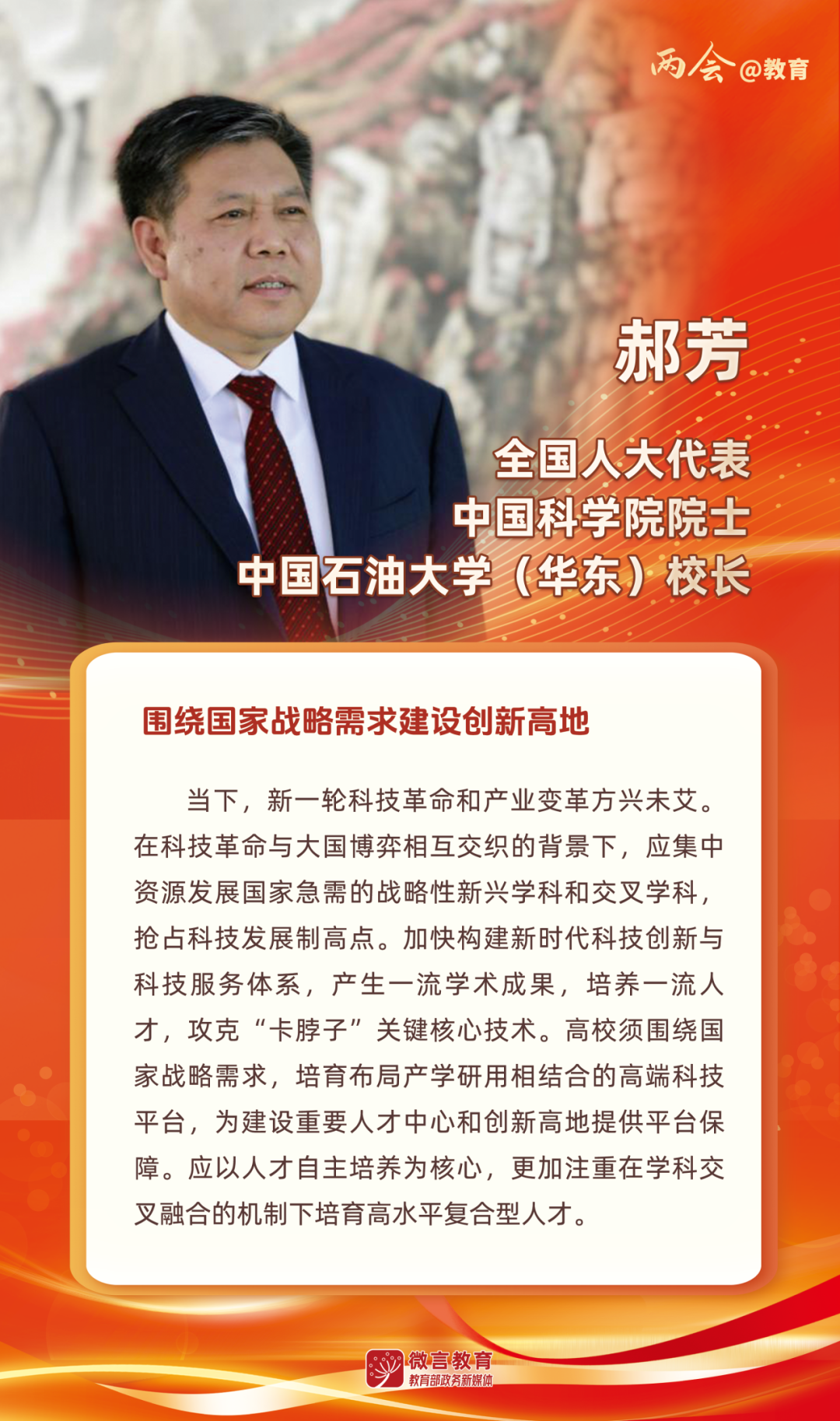 两会@教育

郝芳

全国人大代表
中国科学院院士
中国石油大学（华东）校长

围绕国家战略需求建设创新高地

当下，新一轮科技革命和产业变革方兴未艾。在科技革命与大国博弈相互交织的背景下，应集中资源发展国家急需的战略性新兴学科和交叉学科，抢占科技发展制高点。加快构建新时代科技创新与科技服务体系，产生一流学术成果，培养一流人才，攻克“卡脖子”关键核心技术。高校须围绕国家战略需求，培育布局产学研用相结合的高端科技平台，为建设重要人才中心和创新高地提供平台保障。应以人才自主培养为核心，更加注重在学科交叉融合的机制下培育高水平复合型人才。

微言教育
教育部政务新媒体